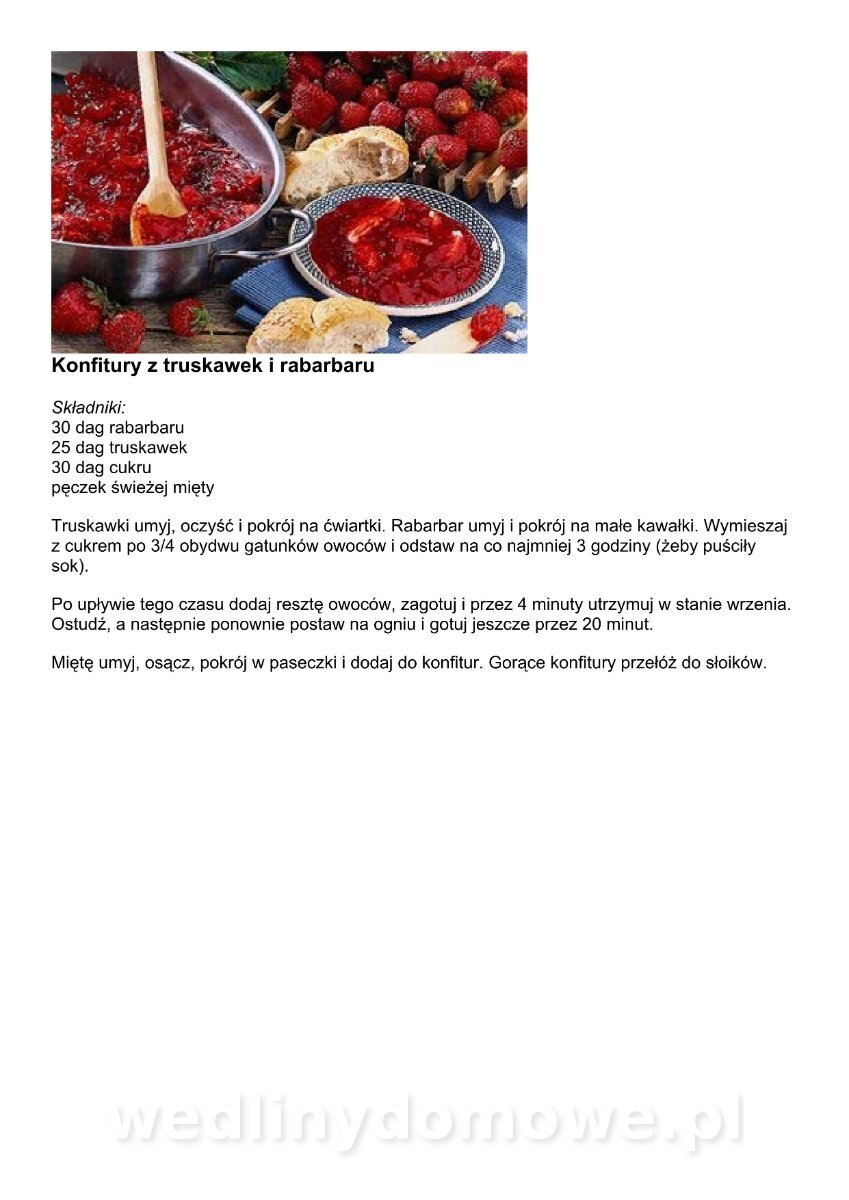 Konfitury z truskawek i rabarbaru

Składniki:
30 dag rabarbaru
25 dag truskawek
30 dag cukru
pęczek świeżej mięty

Truskawki umyj, oczyść i pokrój na ćwiartki. Rabarbar umyj i pokrój na małe kawałki. Wymieszaj z cukrem po 3/4 obydwu gatunków owoców i odstaw na co najmniej 3 godziny (żeby puściły sok).

Po upływie tego czasu dodaj resztę owoców, zagotuj i przez 4 minuty utrzymuj w stanie wrzenia. Ostudź, a następnie ponownie postaw na ogniu i gotuj jeszcze przez 20 minut.

Miętę umyj, osącz, pokrój w paseczki i dodaj do konfitur. Gorące konfitury przełóż do słoików.

wedlinydomowe.pl